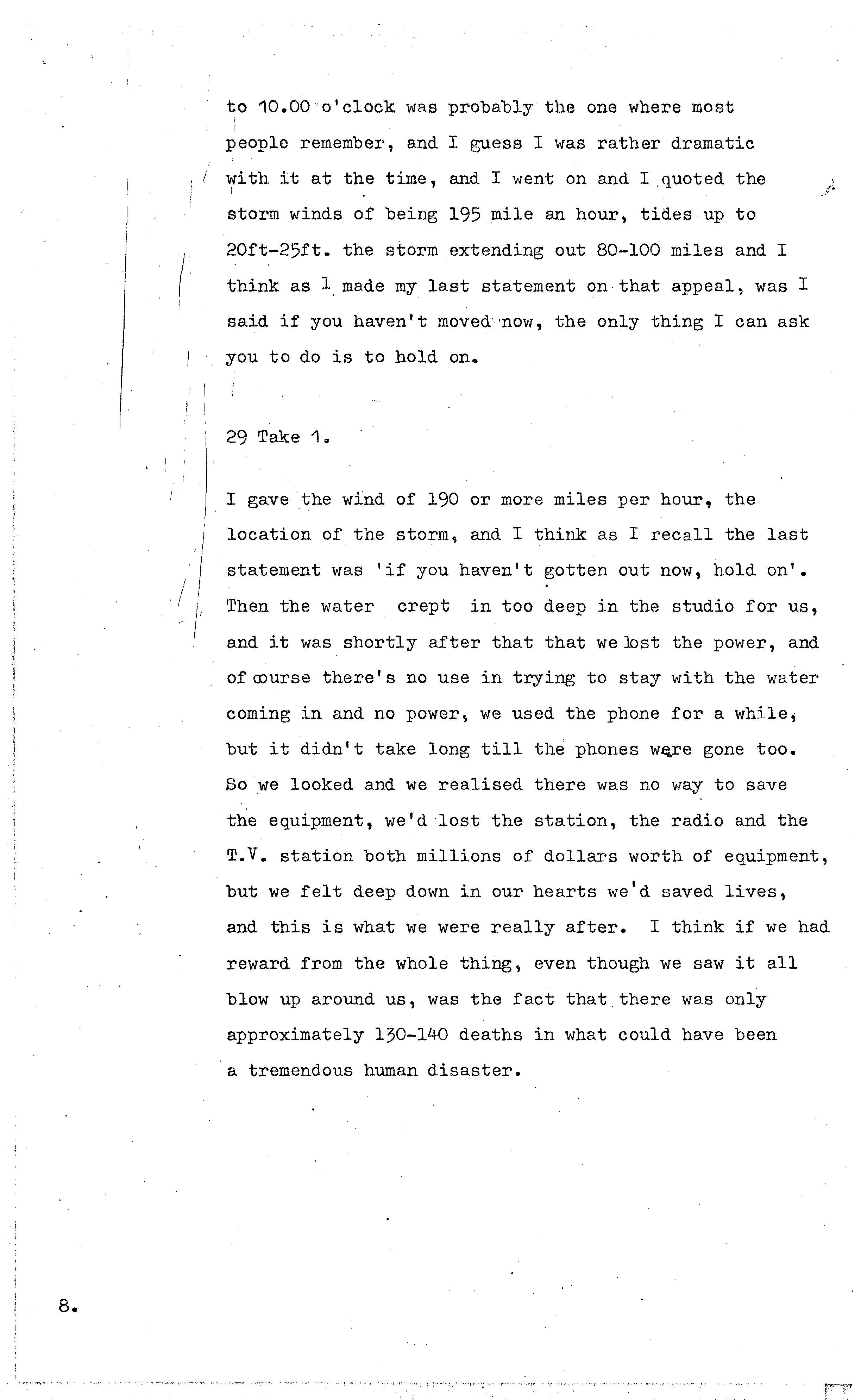 to 10.00 o'clock was probably the one where most people remember, and I guess I was rather dramatic with it at the time, and I went on and I quoted the storm winds of being 195 mile an hour, tides up to 20ft-25ft. the storm extending out 80-100 miles and I think as I made my last statement on that appeal, was I said if you haven't moved now, the only thing I can ask you to do is to hold on.

29 Take 1.

I gave the wind of 190 or more miles per hour, the location of the storm, and I think as I recall the last statement was 'if you haven't gotten out now, hold on'. Then the water crept in too deep in the studio for us, and it was shortly after that that we lost the power, and of course there's no use in trying to stay with the water coming in and no power, we used the phone for a while, but it didn't take long till the phones were gone too. So we looked and we realised there was no way to save the equipment, we'd lost the station, the radio and the T.V. station both millions of dollars worth of equipment, but we felt deep down in our hearts we'd saved lives, and this is what we were really after. I think if we had reward from the whole thing, even though we saw it all blow up around us, was the fact that there was only approximately 130-140 deaths in what could have been a tremendous human disaster.

8.